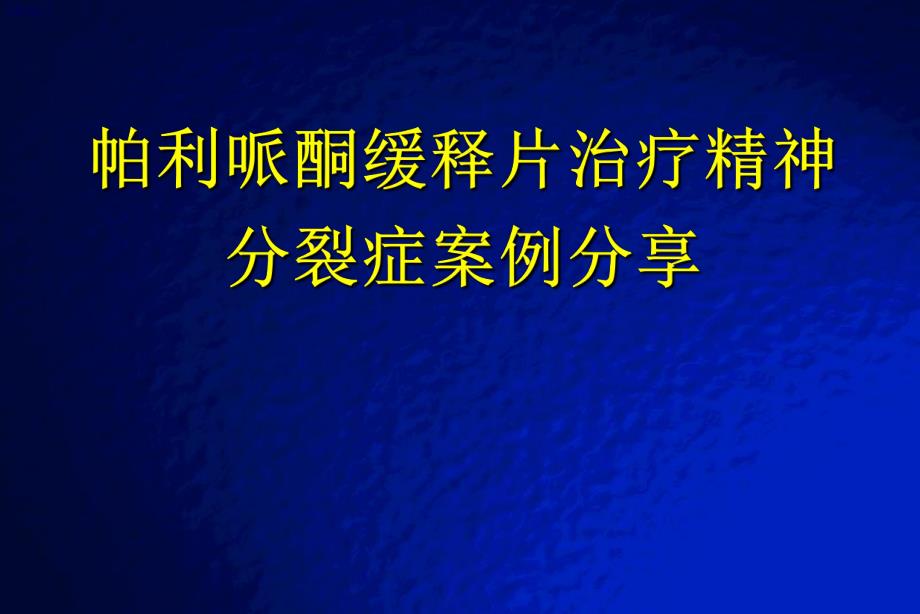 帕利哌酮缓释片治疗精神分裂症案例分享